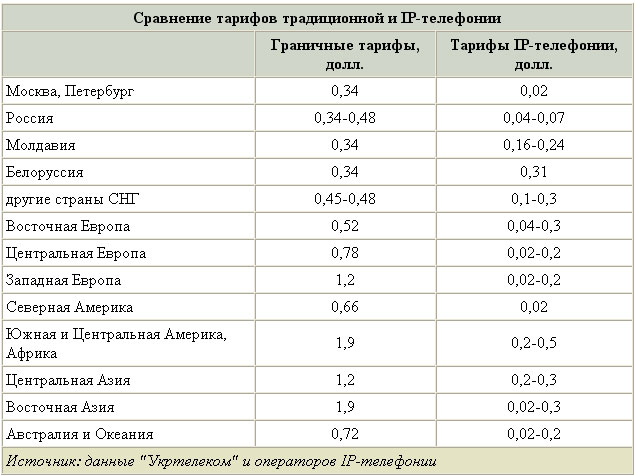 Сравнение тарифов традиционной и IP-телефонии

| | Граничные тарифы, долл. | Тарифы IP-телефонии, долл. |
|---|---|---|
| Москва, Петербург | 0,34 | 0,02 |
| Россия | 0,34-0,48 | 0,04-0,07 |
| Молдавия | 0,34 | 0,16-0,24 |
| Белоруссия | 0,34 | 0,31 |
| другие страны СНГ | 0,45-0,48 | 0,1-0,3 |
| Восточная Европа | 0,52 | 0,04-0,3 |
| Центральная Европа | 0,78 | 0,02-0,2 |
| Западная Европа | 1,2 | 0,02-0,2 |
| Северная Америка | 0,66 | 0,02 |
| Южная и Центральная Америка, Африка | 1,9 | 0,2-0,5 |
| Центральная Азия | 1,2 | 0,2-0,3 |
| Восточная Азия | 1,9 | 0,02-0,3 |
| Австралия и Океания | 0,72 | 0,02-0,2 |

Источник: данные "Укртелеком" и операторов IP-телефонии